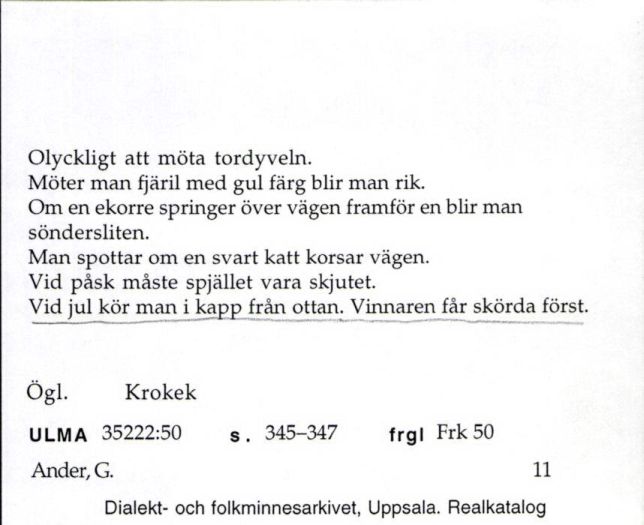 Olyckligt att möta tordyveln.
Möter man fjäril med gul färg blir man rik.
Om en ekorre springer över vägen framför en blir man söndersliten.
Man spottar om en svart katt korsar vägen.
Vid påsk måste spjället vara skjutet.
Vid jul kör man i kapp från ottan. Vinnaren får skörda först.

Ögl. Krokek

ULMA 35222:50 s. 345–347 frgl Frk 50

Ander, G. 11

Dialekt- och folkminnesarkivet, Uppsala. Realkatalog